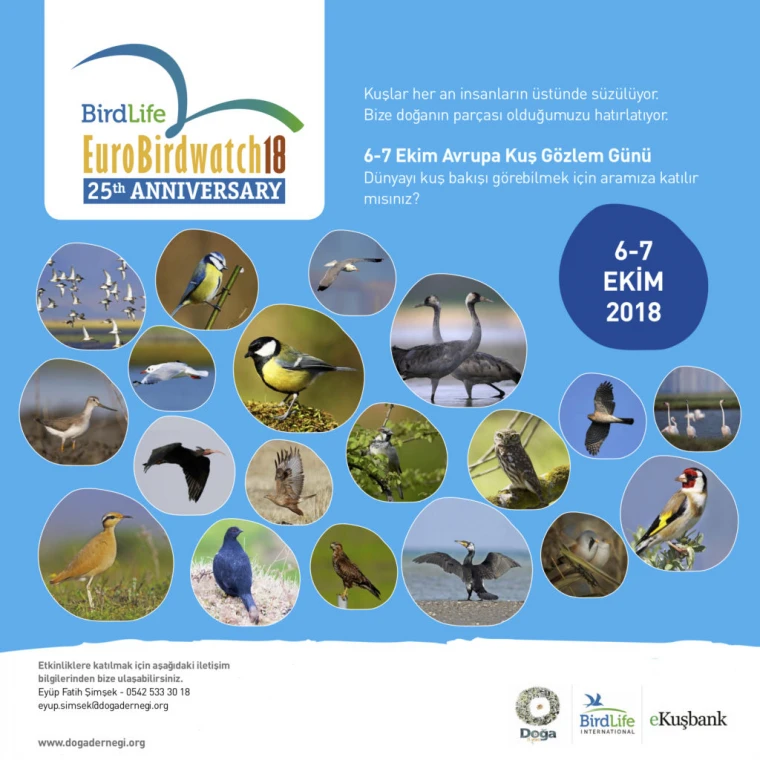 BirdLife
EuroBirdwatch18
25th ANNIVERSARY

Kuşlar her an insanların üstünde süzülüyor. Bize doğanın parçası olduğumuzu hatırlatıyor.

6-7 Ekim Avrupa Kuş Gözlem Günü
Dünyayı kuş bakışı görebilmek için aramıza katılır mısınız?

6-7
EKİM
2018

Etkinliklere katılmak için aşağıdaki iletişim bilgilerinden bize ulaşabilirsiniz.
Eyüp Fatih Şimşek - 0542 533 30 18
eyup.simsek@dogadernegi.org

www.dogadernegi.org

Doğa

BirdLife
INTERNATIONAL

eKuşbank